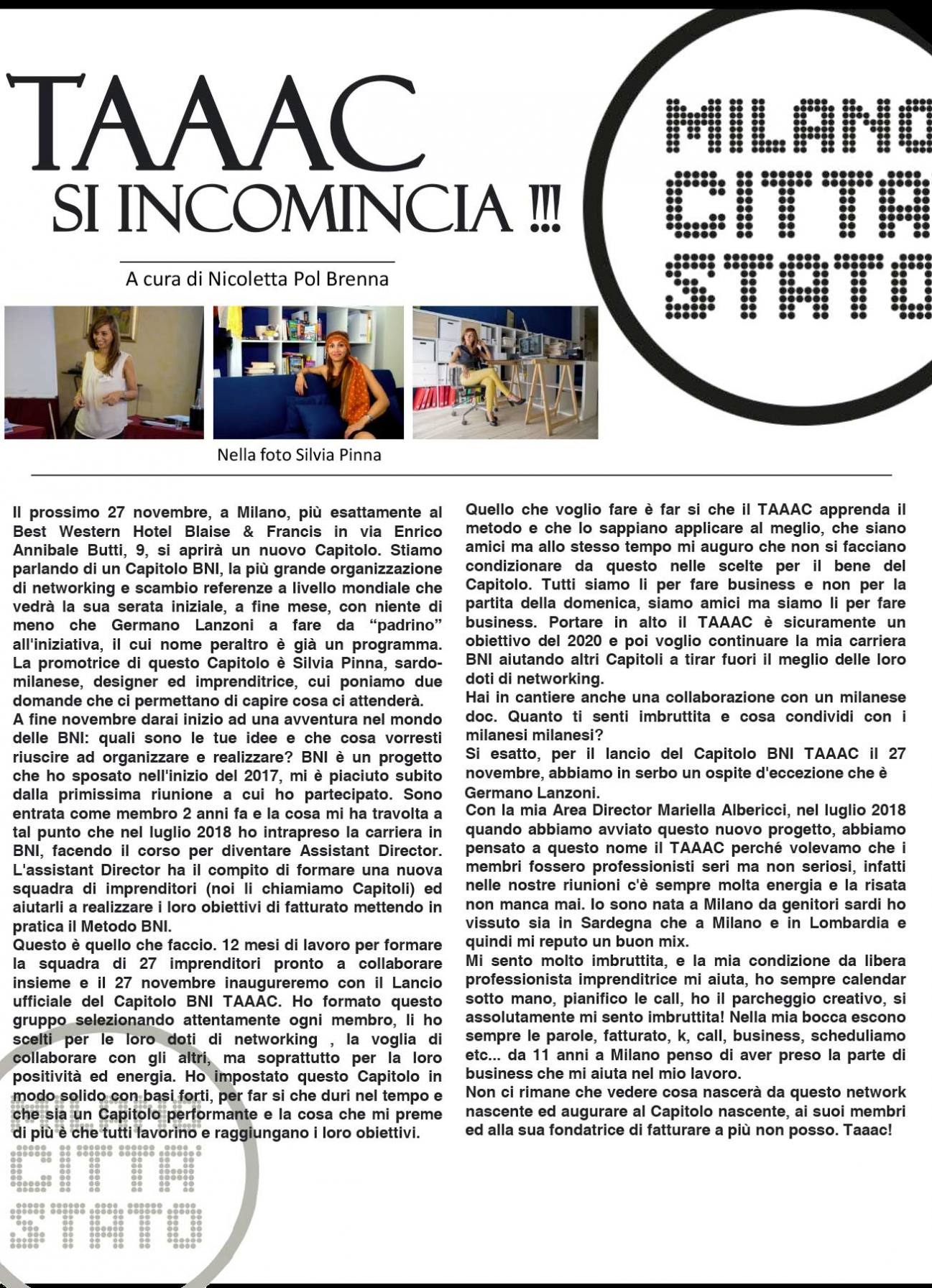 TAAAC
SI INCOMINCIA !!!

A cura di Nicoletta Pol Brenna

MILANO
CITTA
STATO

Nella foto Silvia Pinna

Il prossimo 27 novembre, a Milano, più esattamente al Best Western Hotel Blaise & Francis in via Enrico Annibale Butti, 9, si aprirà un nuovo Capitolo. Stiamo parlando di un Capitolo BNI, la più grande organizzazione di networking e scambio referenze a livello mondiale che vedrà la sua serata iniziale, a fine mese, con niente di meno che Germano Lanzoni a fare da "padrino" all'iniziativa, il cui nome peraltro è già un programma. La promotrice di questo Capitolo è Silvia Pinna, sardo-milanese, designer ed imprenditrice, cui poniamo due domande che ci permettano di capire cosa ci attenderà.
A fine novembre darai inizio ad una avventura nel mondo delle BNI: quali sono le tue idee e che cosa vorresti riuscire ad organizzare e realizzare? BNI è un progetto che ho sposato nell'inizio del 2017, mi è piaciuto subito dalla primissima riunione a cui ho partecipato. Sono entrata come membro 2 anni fa e la cosa mi ha travolta a tal punto che nel luglio 2018 ho intrapreso la carriera in BNI, facendo il corso per diventare Assistant Director. L'assistant Director ha il compito di formare una nuova squadra di imprenditori (noi li chiamiamo Capitoli) ed aiutarli a realizzare i loro obiettivi di fatturato mettendo in pratica il Metodo BNI.
Questo è quello che faccio. 12 mesi di lavoro per formare la squadra di 27 imprenditori pronto a collaborare insieme e il 27 novembre inaugureremo con il Lancio ufficiale del Capitolo BNI TAAAC. Ho formato questo gruppo selezionando attentamente ogni membro, li ho scelti per le loro doti di networking , la voglia di collaborare con gli altri, ma soprattutto per la loro positività ed energia. Ho impostato questo Capitolo in modo solido con basi forti, per far si che duri nel tempo e che sia un Capitolo performante e la cosa che mi preme di più è che tutti lavorino e raggiungano i loro obiettivi.
Quello che voglio fare è far si che il TAAAC apprenda il metodo e che lo sappiano applicare al meglio, che siano amici ma allo stesso tempo mi auguro che non si facciano condizionare da questo nelle scelte per il bene del Capitolo. Tutti siamo li per fare business e non per la partita della domenica, siamo amici ma siamo li per fare business. Portare in alto il TAAAC è sicuramente un obiettivo del 2020 e poi voglio continuare la mia carriera BNI aiutando altri Capitoli a tirar fuori il meglio delle loro doti di networking.
Hai in cantiere anche una collaborazione con un milanese doc. Quanto ti senti imbruttita e cosa condividi con i milanesi milanesi?
Si esatto, per il lancio del Capitolo BNI TAAAC il 27 novembre, abbiamo in serbo un ospite d'eccezione che è Germano Lanzoni.
Con la mia Area Director Mariella Albericci, nel luglio 2018 quando abbiamo avviato questo nuovo progetto, abbiamo pensato a questo nome il TAAAC perché volevamo che i membri fossero professionisti seri ma non seriosi, infatti nelle nostre riunioni c'è sempre molta energia e la risata non manca mai. Io sono nata a Milano da genitori sardi ho vissuto sia in Sardegna che a Milano e in Lombardia e quindi mi reputo un buon mix.
Mi sento molto imbruttita, e la mia condizione da libera professionista imprenditrice mi aiuta, ho sempre calendar sotto mano, pianifico le call, ho il parcheggio creativo, si assolutamente mi sento imbruttita! Nella mia bocca escono sempre le parole, fatturato, k, call, business, scheduliamo etc... da 11 anni a Milano penso di aver preso la parte di business che mi aiuta nel mio lavoro.
Non ci rimane che vedere cosa nascerà da questo network nascente ed augurare al Capitolo nascente, ai suoi membri ed alla sua fondatrice di fatturare a più non posso. Taaac!

MILANO
CITTA
STATO